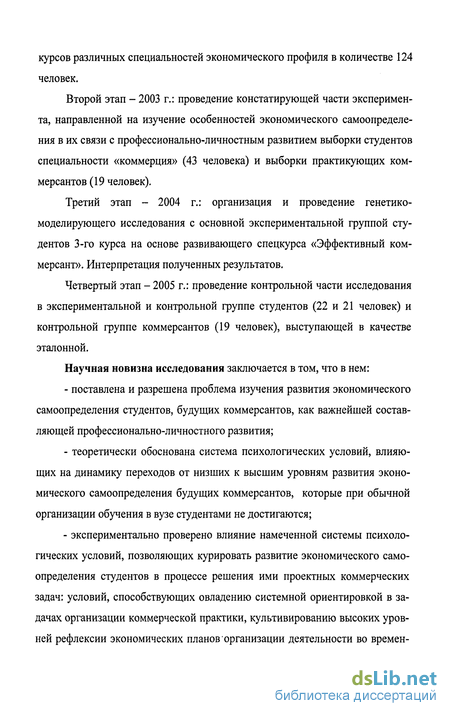 курсов различных специальностей экономического профиля в количестве 124 человек.

Второй этап – 2003 г.: проведение констатирующей части эксперимента, направленной на изучение особенностей экономического самоопределения в их связи с профессионально-личностным развитием выборки студентов специальности «коммерция» (43 человека) и выборки практикующих коммерсантов (19 человек).

Третий этап – 2004 г.: организация и проведение генетико-моделирующего исследования с основной экспериментальной группой студентов 3-го курса на основе развивающего спецкурса «Эффективный коммерсант». Интерпретация полученных результатов.

Четвертый этап – 2005 г.: проведение контрольной части исследования в экспериментальной и контрольной группе студентов (22 и 21 человек) и контрольной группе коммерсантов (19 человек), выступающей в качестве эталонной.

Научная новизна исследования заключается в том, что в нем:

- поставлена и разрешена проблема изучения развития экономического самоопределения студентов, будущих коммерсантов, как важнейшей составляющей профессионально-личностного развития;

- теоретически обоснована система психологических условий, влияющих на динамику переходов от низших к высшим уровням развития экономического самоопределения будущих коммерсантов, которые при обычной организации обучения в вузе студентами не достигаются;

- экспериментально проверено влияние намеченной системы психологических условий, позволяющих курировать развитие экономического самоопределения студентов в процессе решения ими проектных коммерческих задач: условий, способствующих овладению системной ориентировкой в задачах организации коммерческой практики, культивированию высоких уровней рефлексии экономических планов организации деятельности во времен-

dsLib.net
библиотека диссертаций